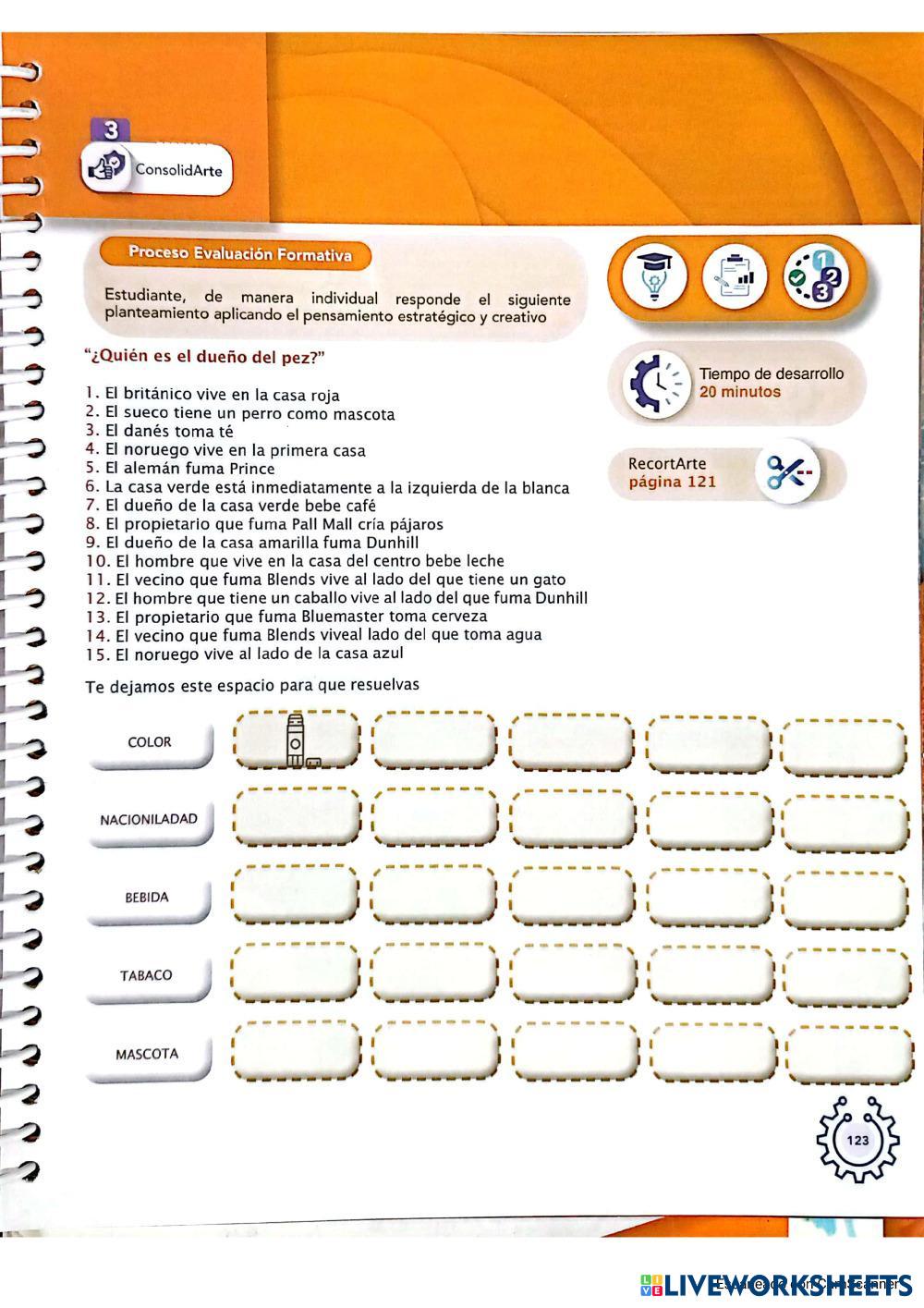 3

ConsolidArte

Proceso Evaluación Formativa

Estudiante, de manera individual responde el siguiente planteamiento aplicando el pensamiento estratégico y creativo

"¿Quién es el dueño del pez?"

1. El británico vive en la casa roja
2. El sueco tiene un perro como mascota
3. El danés toma té
4. El noruego vive en la primera casa
5. El alemán fuma Prince
6. La casa verde está inmediatamente a la izquierda de la blanca
7. El dueño de la casa verde bebe café
8. El propietario que fuma Pall Mall cría pájaros
9. El dueño de la casa amarilla fuma Dunhill
10. El hombre que vive en la casa del centro bebe leche
11. El vecino que fuma Blends vive al lado del que tiene un gato
12. El hombre que tiene un caballo vive al lado del que fuma Dunhill
13. El propietario que fuma Bluemaster toma cerveza
14. El vecino que fuma Blends viveal lado del que toma agua
15. El noruego vive al lado de la casa azul

Tiempo de desarrollo
20 minutos

RecortArte
página 121

Te dejamos este espacio para que resuelvas

COLOR

NACIONILADAD

BEBIDA

TABACO

MASCOTA

123

LIVEWORKSHEETS

Escaneado con CamScanner